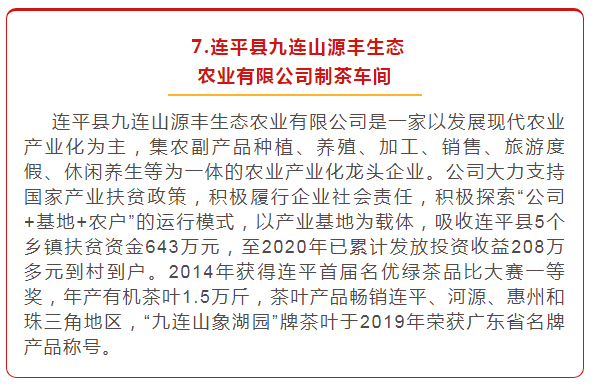 7.连平县九连山源丰生态农业有限公司制茶车间

连平县九连山源丰生态农业有限公司是一家以发展现代农业产业化为主，集农副产品种植、养殖、加工、销售、旅游度假、休闲养生等为一体的农业产业化龙头企业。公司大力支持国家产业扶贫政策，积极履行企业社会责任，积极探索“公司+基地+农户”的运行模式，以产业基地为载体，吸收连平县5个乡镇扶贫资金643万元，至2020年已累计发放投资收益208万多元到村到户。2014年获得连平首届名优绿茶品比大赛一等奖，年产有机茶叶1.5万斤，茶叶产品畅销连平、河源、惠州和珠三角地区，“九连山象湖园”牌茶叶于2019年荣获广东省名牌产品称号。